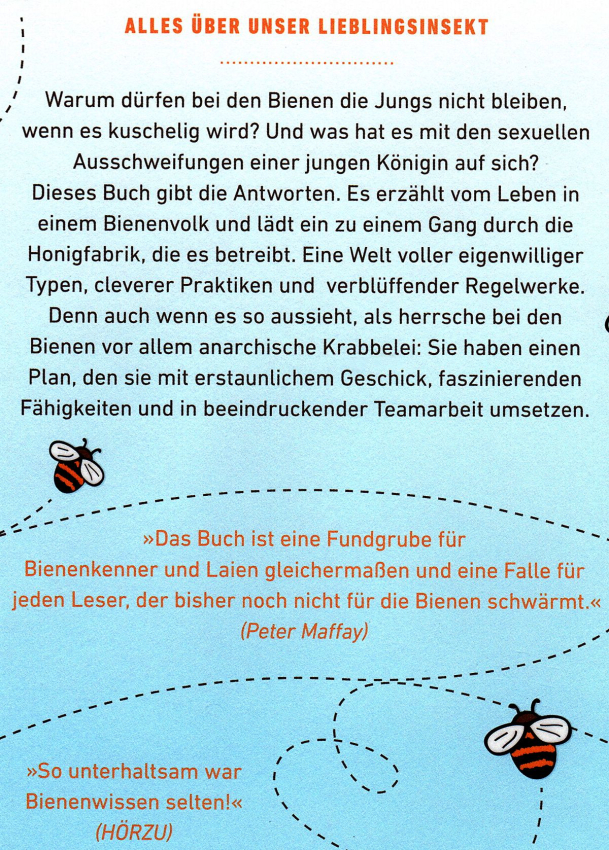 ALLES ÜBER UNSER LIEBLINGSINSEKT

Warum dürfen bei den Bienen die Jungs nicht bleiben, wenn es kuschelig wird? Und was hat es mit den sexuellen Ausschweifungen einer jungen Königin auf sich? Dieses Buch gibt die Antworten. Es erzählt vom Leben in einem Bienenvolk und lädt ein zu einem Gang durch die Honigfabrik, die es betreibt. Eine Welt voller eigenwilliger Typen, cleverer Praktiken und verblüffender Regelwerke. Denn auch wenn es so aussieht, als herrsche bei den Bienen vor allem anarchische Krabbelei: Sie haben einen Plan, den sie mit erstaunlichem Geschick, faszinierenden Fähigkeiten und in beeindruckender Teamarbeit umsetzen.

»Das Buch ist eine Fundgrube für Bienenkenner und Laien gleichermaßen und eine Falle für jeden Leser, der bisher noch nicht für die Bienen schwärmt.«
(Peter Maffay)

»So unterhaltsam war Bienenwissen selten!«
(HÖRZU)